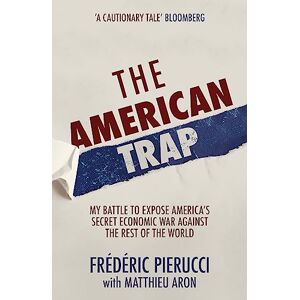 'A CAUTIONARY TALE' BLOOMBERG

THE AMERICAN TRAP

MY BATTLE TO EXPOSE AMERICA'S SECRET ECONOMIC WAR AGAINST THE REST OF THE WORLD

FRÉDÉRIC PIERUCCI
with MATTHIEU ARON